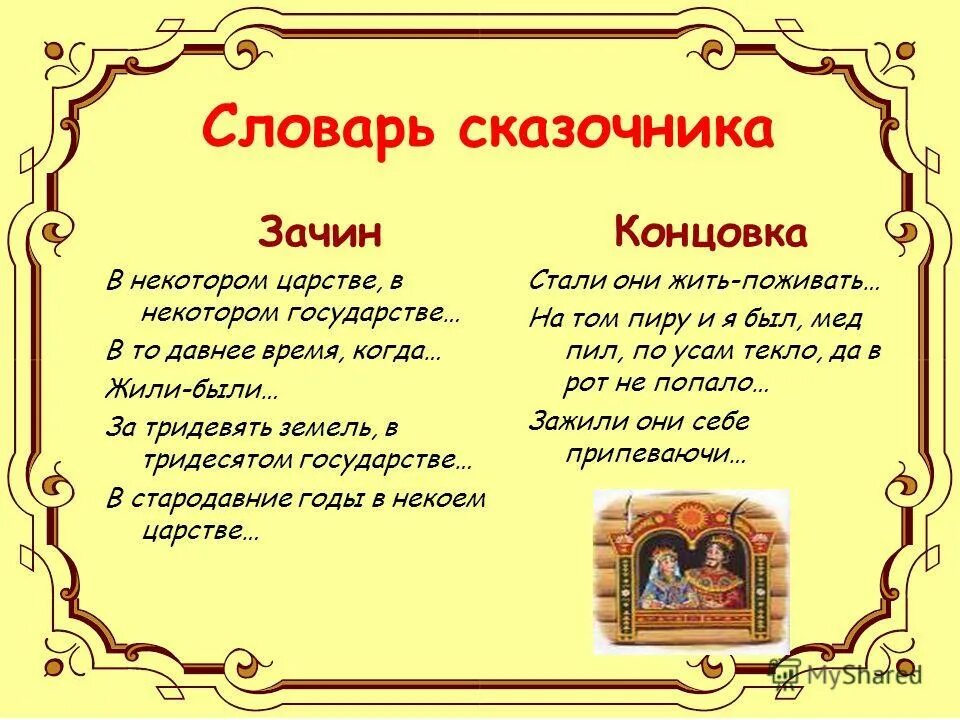 Словарь сказочника

Зачин

В некотором царстве, в некотором государстве…

В то давнее время, когда…

Жили-были…

За тридевять земель, в тридесятом государстве…

В стародавние годы в некоем царстве…

Концовка

Стали они жить-поживать…

На том пиру и я был, мед пил, по усам текло, да в рот не попало…

Зажили они себе припеваючи…

MyShared